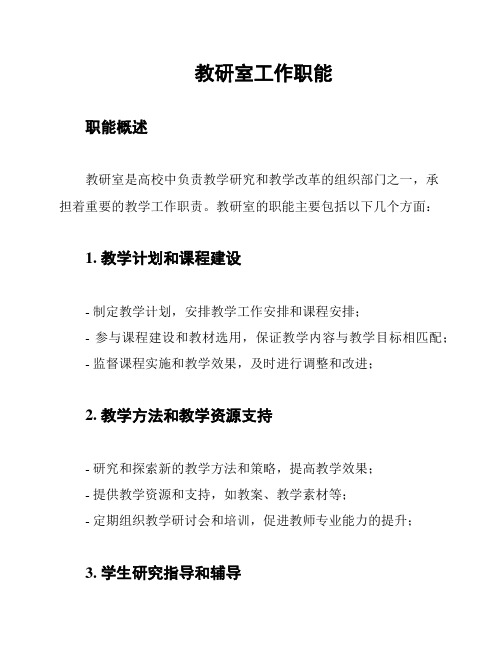 教研室工作职能

职能概述

教研室是高校中负责教学研究和教学改革的组织部门之一，承担着重要的教学工作职责。教研室的职能主要包括以下几个方面：

1. 教学计划和课程建设

- 制定教学计划，安排教学工作安排和课程安排；
- 参与课程建设和教材选用，保证教学内容与教学目标相匹配；
- 监督课程实施和教学效果，及时进行调整和改进；

2. 教学方法和教学资源支持

- 研究和探索新的教学方法和策略，提高教学效果；
- 提供教学资源和支持，如教案、教学素材等；
- 定期组织教学研讨会和培训，促进教师专业能力的提升；

3. 学生研究指导和辅导